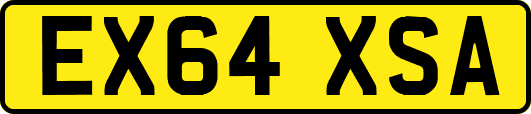 EX64 XSA